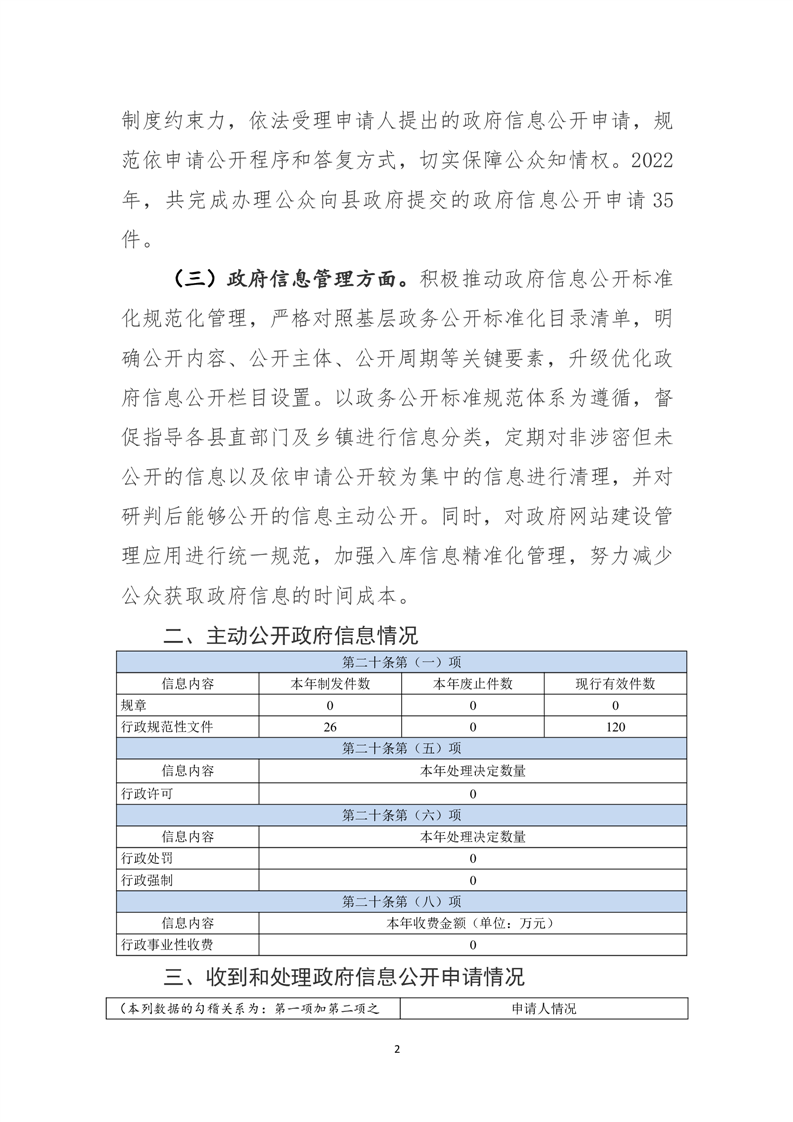 制度约束力，依法受理申请人提出的政府信息公开申请，规范依申请公开程序和答复方式，切实保障公众知情权。2022年，共完成办理公众向县政府提交的政府信息公开申请35件。

（三）政府信息管理方面。积极推动政府信息公开标准化规范化管理，严格对照基层政务公开标准化目录清单，明确公开内容、公开主体、公开周期等关键要素，升级优化政府信息公开栏目设置。以政务公开标准规范体系为遵循，督促指导各县直部门及乡镇进行信息分类，定期对非涉密但未公开的信息以及依申请公开较为集中的信息进行清理，并对研判后能够公开的信息主动公开。同时，对政府网站建设管理应用进行统一规范，加强入库信息精准化管理，努力减少公众获取政府信息的时间成本。

二、主动公开政府信息情况

| 第二十条第（一）项 | | | |
|---|---|---|---|
| 信息内容 | 本年制发件数 | 本年废止件数 | 现行有效件数 |
| 规章 | 0 | 0 | 0 |
| 行政规范性文件 | 26 | 0 | 120 |
| 第二十条第（五）项 | | | |
| 信息内容 | 本年处理决定数量 | | |
| 行政许可 | 0 | | |
| 第二十条第（六）项 | | | |
| 信息内容 | 本年处理决定数量 | | |
| 行政处罚 | 0 | | |
| 行政强制 | 0 | | |
| 第二十条第（八）项 | | | |
| 信息内容 | 本年收费金额（单位：万元） | | |
| 行政事业性收费 | 0 | | |

三、收到和处理政府信息公开申请情况

| （本列数据的勾稽关系为：第一项加第二项之 | 申请人情况 |
|---|---|

2